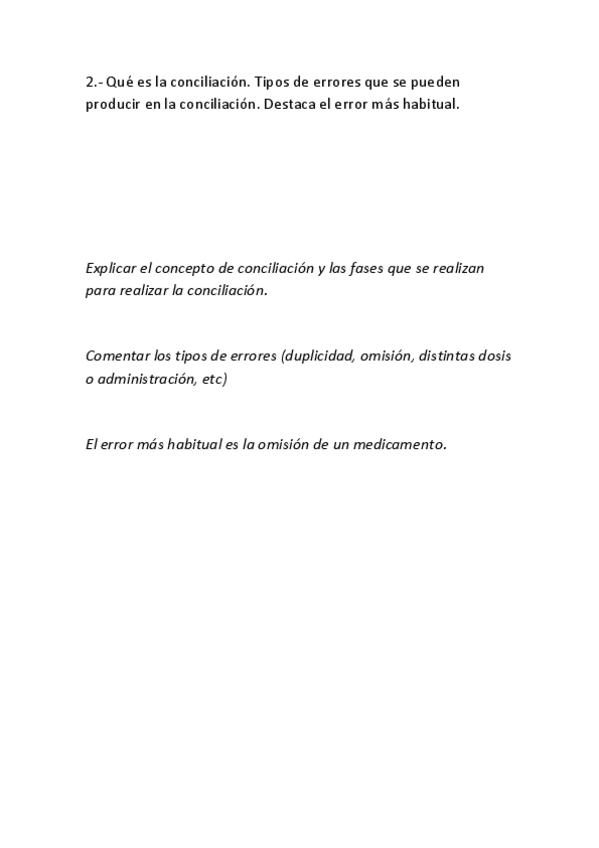 2.- Qué es la conciliación. Tipos de errores que se pueden producir en la conciliación. Destaca el error más habitual.

Explicar el concepto de conciliación y las fases que se realizan para realizar la conciliación.

Comentar los tipos de errores (duplicidad, omisión, distintas dosis o administración, etc)

El error más habitual es la omisión de un medicamento.